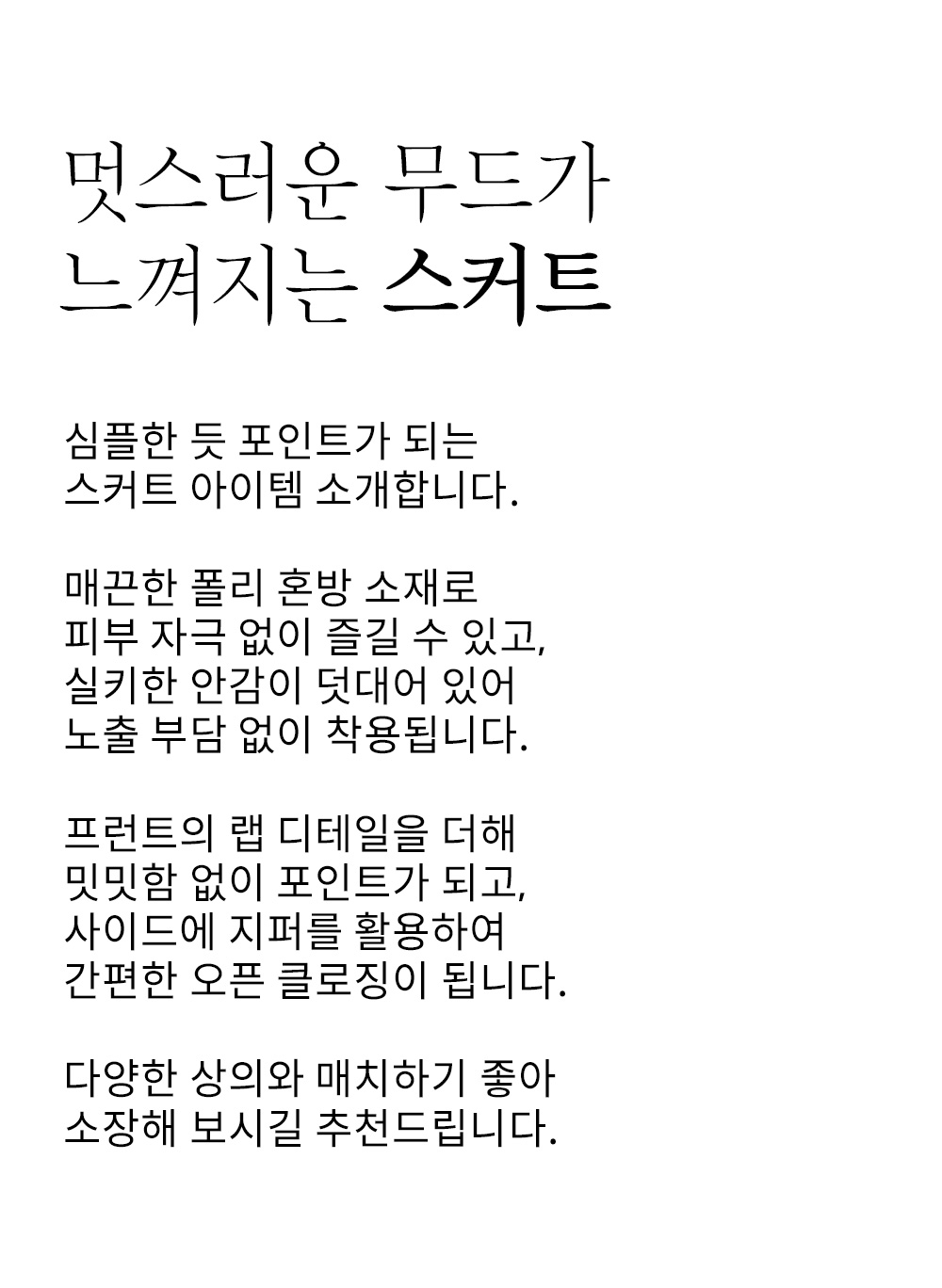 멋스러운 무드가
느껴지는 스커트

심플한 듯 포인트가 되는
스커트 아이템 소개합니다.

매끈한 폴리 혼방 소재로
피부 자극 없이 즐길 수 있고,
실키한 안감이 덧대어 있어
노출 부담 없이 착용됩니다.

프런트의 랩 디테일을 더해
밋밋함 없이 포인트가 되고,
사이드에 지퍼를 활용하여
간편한 오픈 클로징이 됩니다.

다양한 상의와 매치하기 좋아
소장해 보시길 추천드립니다.